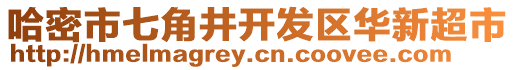 哈密市七角井开发区华新超市
http://hmelmagrey.cn.coovee.com